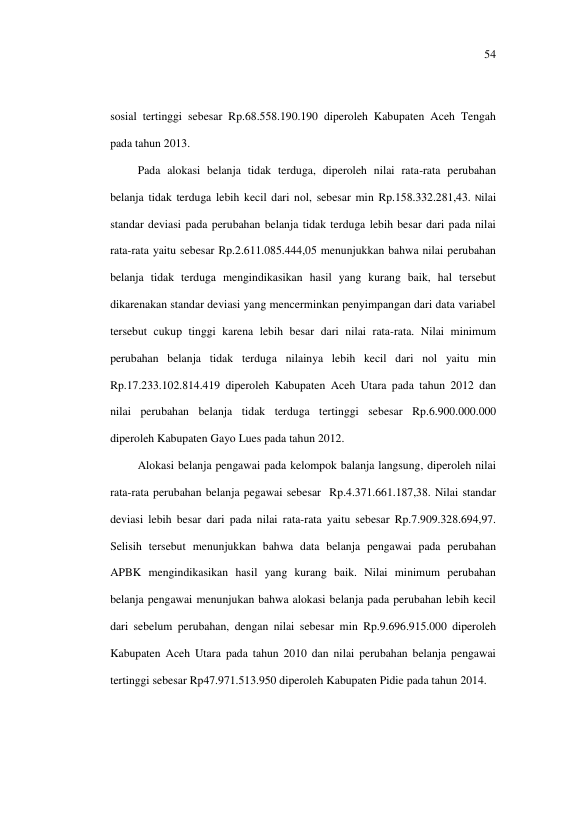 54

sosial tertinggi sebesar Rp.68.558.190.190 diperoleh Kabupaten Aceh Tengah pada tahun 2013.

Pada alokasi belanja tidak terduga, diperoleh nilai rata-rata perubahan belanja tidak terduga lebih kecil dari nol, sebesar min Rp.158.332.281,43. Nilai standar deviasi pada perubahan belanja tidak terduga lebih besar dari pada nilai rata-rata yaitu sebesar Rp.2.611.085.444,05 menunjukkan bahwa nilai perubahan belanja tidak terduga mengindikasikan hasil yang kurang baik, hal tersebut dikarenakan standar deviasi yang mencerminkan penyimpangan dari data variabel tersebut cukup tinggi karena lebih besar dari nilai rata-rata. Nilai minimum perubahan belanja tidak terduga nilainya lebih kecil dari nol yaitu min Rp.17.233.102.814.419 diperoleh Kabupaten Aceh Utara pada tahun 2012 dan nilai perubahan belanja tidak terduga tertinggi sebesar Rp.6.900.000.000 diperoleh Kabupaten Gayo Lues pada tahun 2012.

Alokasi belanja pengawai pada kelompok balanja langsung, diperoleh nilai rata-rata perubahan belanja pegawai sebesar Rp.4.371.661.187,38. Nilai standar deviasi lebih besar dari pada nilai rata-rata yaitu sebesar Rp.7.909.328.694,97. Selisih tersebut menunjukkan bahwa data belanja pengawai pada perubahan APBK mengindikasikan hasil yang kurang baik. Nilai minimum perubahan belanja pengawai menunjukan bahwa alokasi belanja pada perubahan lebih kecil dari sebelum perubahan, dengan nilai sebesar min Rp.9.696.915.000 diperoleh Kabupaten Aceh Utara pada tahun 2010 dan nilai perubahan belanja pengawai tertinggi sebesar Rp47.971.513.950 diperoleh Kabupaten Pidie pada tahun 2014.